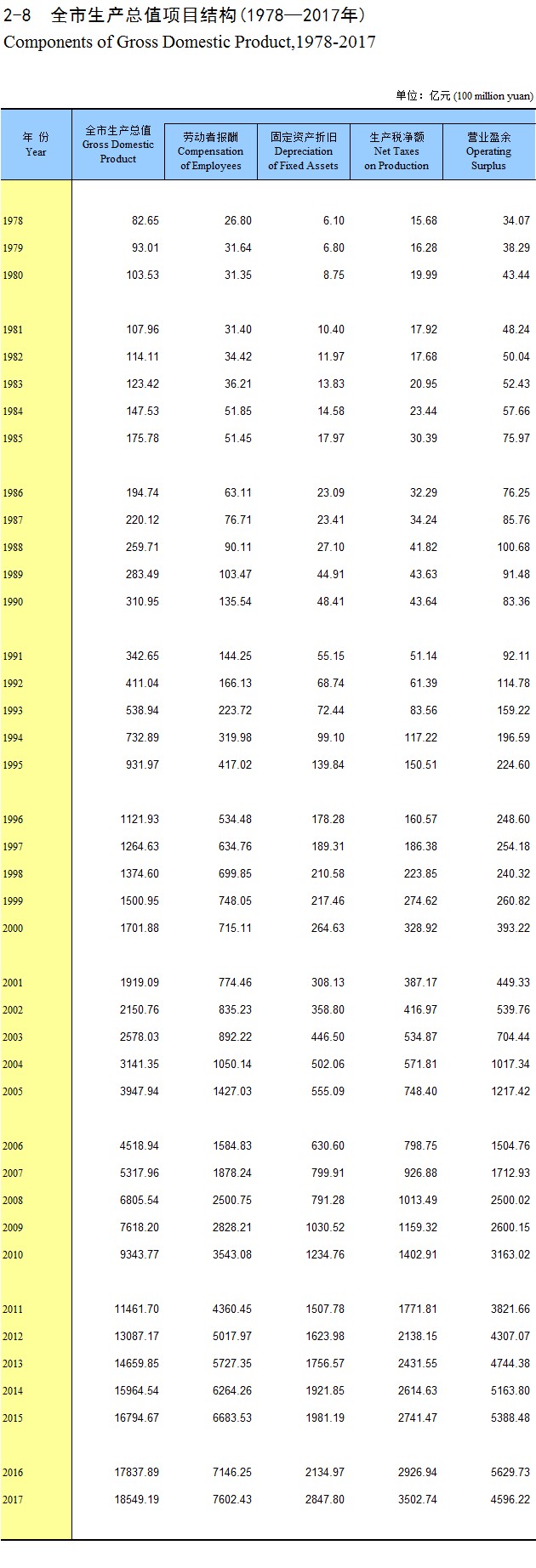 2-8　全市生产总值项目结构（1978—2017年）
Components of Gross Domestic Product,1978-2017

单位：亿元 (100 million yuan)

| 年 份 Year | 全市生产总值 Gross Domestic Product | 劳动者报酬 Compensation of Employees | 固定资产折旧 Depreciation of Fixed Assets | 生产税净额 Net Taxes on Production | 营业盈余 Operating Surplus |
|---|---|---|---|---|---|
| 1978 | 82.65 | 26.80 | 6.10 | 15.68 | 34.07 |
| 1979 | 93.01 | 31.64 | 6.80 | 16.28 | 38.29 |
| 1980 | 103.53 | 31.35 | 8.75 | 19.99 | 43.44 |
| 1981 | 107.96 | 31.40 | 10.40 | 17.92 | 48.24 |
| 1982 | 114.11 | 34.42 | 11.97 | 17.68 | 50.04 |
| 1983 | 123.42 | 36.21 | 13.83 | 20.95 | 52.43 |
| 1984 | 147.53 | 51.85 | 14.58 | 23.44 | 57.66 |
| 1985 | 175.78 | 51.45 | 17.97 | 30.39 | 75.97 |
| 1986 | 194.74 | 63.11 | 23.09 | 32.29 | 76.25 |
| 1987 | 220.12 | 76.71 | 23.41 | 34.24 | 85.76 |
| 1988 | 259.71 | 90.11 | 27.10 | 41.82 | 100.68 |
| 1989 | 283.49 | 103.47 | 44.91 | 43.63 | 91.48 |
| 1990 | 310.95 | 135.54 | 48.41 | 43.64 | 83.36 |
| 1991 | 342.65 | 144.25 | 55.15 | 51.14 | 92.11 |
| 1992 | 411.04 | 166.13 | 68.74 | 61.39 | 114.78 |
| 1993 | 538.94 | 223.72 | 72.44 | 83.56 | 159.22 |
| 1994 | 732.89 | 319.98 | 99.10 | 117.22 | 196.59 |
| 1995 | 931.97 | 417.02 | 139.84 | 150.51 | 224.60 |
| 1996 | 1121.93 | 534.48 | 178.28 | 160.57 | 248.60 |
| 1997 | 1264.63 | 634.76 | 189.31 | 186.38 | 254.18 |
| 1998 | 1374.60 | 699.85 | 210.58 | 223.85 | 240.32 |
| 1999 | 1500.95 | 748.05 | 217.46 | 274.62 | 260.82 |
| 2000 | 1701.88 | 715.11 | 264.63 | 328.92 | 393.22 |
| 2001 | 1919.09 | 774.46 | 308.13 | 387.17 | 449.33 |
| 2002 | 2150.76 | 835.23 | 358.80 | 416.97 | 539.76 |
| 2003 | 2578.03 | 892.22 | 446.50 | 534.87 | 704.44 |
| 2004 | 3141.35 | 1050.14 | 502.06 | 571.81 | 1017.34 |
| 2005 | 3947.94 | 1427.03 | 555.09 | 748.40 | 1217.42 |
| 2006 | 4518.94 | 1584.83 | 630.60 | 798.75 | 1504.76 |
| 2007 | 5317.96 | 1878.24 | 799.91 | 926.88 | 1712.93 |
| 2008 | 6805.54 | 2500.75 | 791.28 | 1013.49 | 2500.02 |
| 2009 | 7618.20 | 2828.21 | 1030.52 | 1159.32 | 2600.15 |
| 2010 | 9343.77 | 3543.08 | 1234.76 | 1402.91 | 3163.02 |
| 2011 | 11461.70 | 4360.45 | 1507.78 | 1771.81 | 3821.66 |
| 2012 | 13087.17 | 5017.97 | 1623.98 | 2138.15 | 4307.07 |
| 2013 | 14659.85 | 5727.35 | 1756.57 | 2431.55 | 4744.38 |
| 2014 | 15964.54 | 6264.26 | 1921.85 | 2614.63 | 5163.80 |
| 2015 | 16794.67 | 6683.53 | 1981.19 | 2741.47 | 5388.48 |
| 2016 | 17837.89 | 7146.25 | 2134.97 | 2926.94 | 5629.73 |
| 2017 | 18549.19 | 7602.43 | 2847.80 | 3502.74 | 4596.22 |